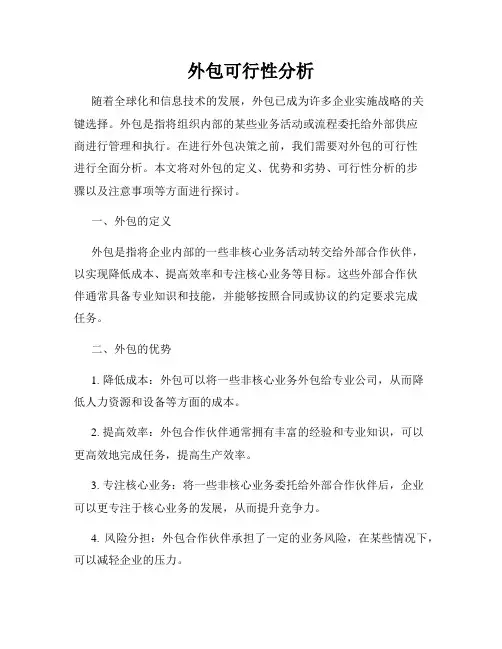 外包可行性分析

随着全球化和信息技术的发展，外包已成为许多企业实施战略的关键选择。外包是指将组织内部的某些业务活动或流程委托给外部供应商进行管理和执行。在进行外包决策之前，我们需要对外包的可行性进行全面分析。本文将对外包的定义、优势和劣势、可行性分析的步骤以及注意事项等方面进行探讨。

一、外包的定义

外包是指将企业内部的一些非核心业务活动转交给外部合作伙伴，以实现降低成本、提高效率和专注核心业务等目标。这些外部合作伙伴通常具备专业知识和技能，并能够按照合同或协议的约定要求完成任务。

二、外包的优势

1. 降低成本：外包可以将一些非核心业务外包给专业公司，从而降低人力资源和设备等方面的成本。

2. 提高效率：外包合作伙伴通常拥有丰富的经验和专业知识，可以更高效地完成任务，提高生产效率。

3. 专注核心业务：将一些非核心业务委托给外部合作伙伴后，企业可以更专注于核心业务的发展，从而提升竞争力。

4. 风险分担：外包合作伙伴承担了一定的业务风险，在某些情况下，可以减轻企业的压力。